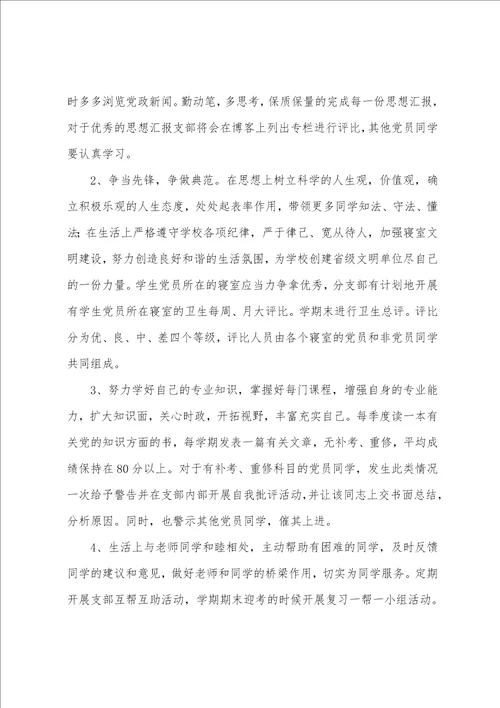 时多多浏览党政新闻。勤动笔，多思考，保质保量的完成每一份思想汇报，对于优秀的思想汇报支部将会在博客上列出专栏进行评比，其他党员同学要认真学习。

2、争当先锋，争做典范。在思想上树立科学的人生观，价值观，确立积极乐观的人生态度，处处起表率作用，带领更多同学知法、守法、懂法；在生活上严格遵守学校各项纪律，严于律己、宽从待人，加强寝室文明建设，努力创造良好和谐的生活氛围，为学校创建省级文明单位尽自己的一份力量。学生党员所在的寝室应当力争拿优秀，分支部有计划地开展有学生党员所在寝室的卫生每周、月大评比。学期末进行卫生总评。评比分为优、良、中、差四个等级，评比人员由各个寝室的党员和非党员同学共同组成。

3、努力学好自己的专业知识，掌握好每门课程，增强自身的专业能力，扩大知识面，关心时政，开拓视野，丰富充实自己。每季度读一本有关党的知识方面的书，每学期发表一篇有关文章，无补考、重修，平均成绩保持在80分以上。对于有补考、重修科目的党员同学，发生此类情况一次给予警告并在支部内部开展自我批评活动，并让该同志上交书面总结，分析原因。同时，也警示其他党员同学，催其上进。

4、生活上与老师同学和睦相处，主动帮助有困难的同学，及时反馈同学的建议和意见，做好老师和同学的桥梁作用，切实为同学服务。定期开展支部互帮互助活动，学期期末迎考的时候开展复习一帮一小组活动。